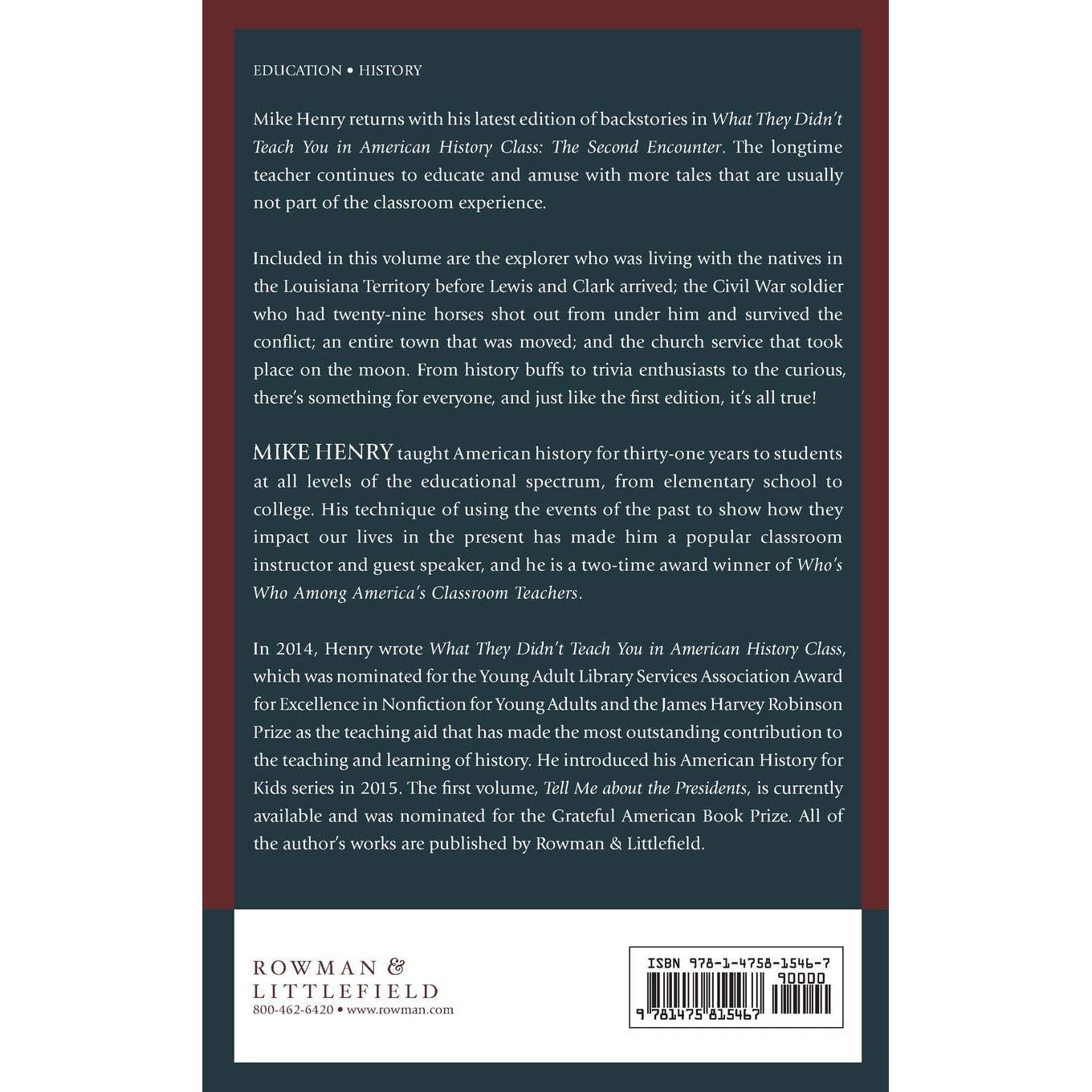 EDUCATION • HISTORY

Mike Henry returns with his latest edition of backstories in What They Didn't Teach You in American History Class: The Second Encounter. The longtime teacher continues to educate and amuse with more tales that are usually not part of the classroom experience.

Included in this volume are the explorer who was living with the natives in the Louisiana Territory before Lewis and Clark arrived; the Civil War soldier who had twenty-nine horses shot out from under him and survived the conflict; an entire town that was moved; and the church service that took place on the moon. From history buffs to trivia enthusiasts to the curious, there's something for everyone, and just like the first edition, it's all true!

MIKE HENRY taught American history for thirty-one years to students at all levels of the educational spectrum, from elementary school to college. His technique of using the events of the past to show how they impact our lives in the present has made him a popular classroom instructor and guest speaker, and he is a two-time award winner of Who's Who Among America's Classroom Teachers.

In 2014, Henry wrote What They Didn't Teach You in American History Class, which was nominated for the Young Adult Library Services Association Award for Excellence in Nonfiction for Young Adults and the James Harvey Robinson Prize as the teaching aid that has made the most outstanding contribution to the teaching and learning of history. He introduced his American History for Kids series in 2015. The first volume, Tell Me about the Presidents, is currently available and was nominated for the Grateful American Book Prize. All of the author's works are published by Rowman & Littlefield.

ROWMAN &
LITTLEFIELD
800-462-6420 • www.rowman.com

ISBN 978-1-4758-1546-7
90000
9 781475 815467